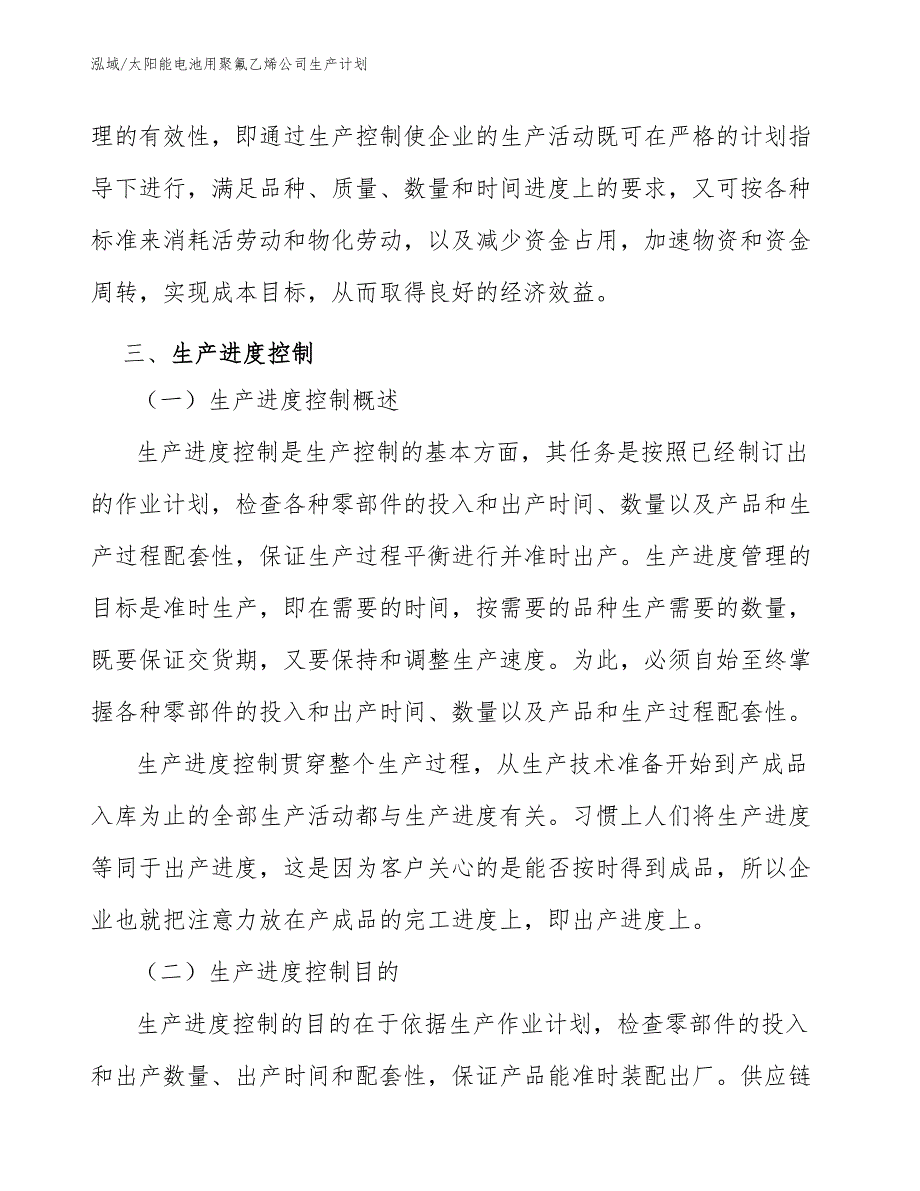 泓域/太阳能电池用聚氟乙烯公司生产计划

理的有效性，即通过生产控制使企业的生产活动既可在严格的计划指导下进行，满足品种、质量、数量和时间进度上的要求，又可按各种标准来消耗活劳动和物化劳动，以及减少资金占用，加速物资和资金周转，实现成本目标，从而取得良好的经济效益。

三、生产进度控制

（一）生产进度控制概述

生产进度控制是生产控制的基本方面，其任务是按照已经制订出的作业计划，检查各种零部件的投入和出产时间、数量以及产品和生产过程配套性，保证生产过程平衡进行并准时出产。生产进度管理的目标是准时生产，即在需要的时间，按需要的品种生产需要的数量，既要保证交货期，又要保持和调整生产速度。为此，必须自始至终掌握各种零部件的投入和出产时间、数量以及产品和生产过程配套性。

生产进度控制贯穿整个生产过程，从生产技术准备开始到产成品入库为止的全部生产活动都与生产进度有关。习惯上人们将生产进度等同于出产进度，这是因为客户关心的是能否按时得到成品，所以企业也就把注意力放在产成品的完工进度上，即出产进度上。

（二）生产进度控制目的

生产进度控制的目的在于依据生产作业计划，检查零部件的投入和出产数量、出产时间和配套性，保证产品能准时装配出厂。供应链